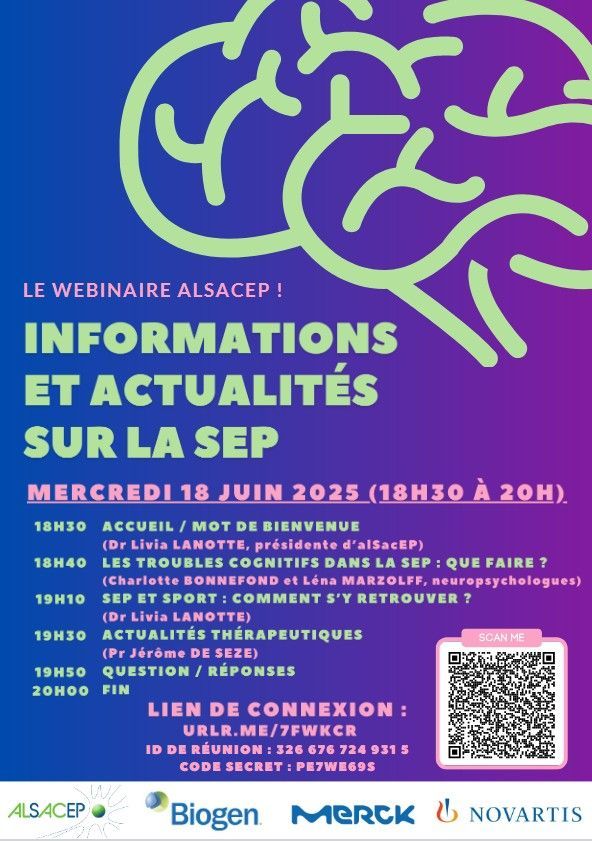 LE WEBINAIRE ALSACEP !

INFORMATIONS ET ACTUALITÉS SUR LA SEP

MERCREDI 18 JUIN 2025 (18H30 À 20H)

18H30 ACCUEIL / MOT DE BIENVENUE
(Dr Livia LANOTTE, présidente d'alSacEP)
18H40 LES TROUBLES COGNITIFS DANS LA SEP : QUE FAIRE ?
(Charlotte BONNEFOND et Léna MARZOLFF, neuropsychologues)
19H10 SEP ET SPORT : COMMENT S'Y RETROUVER ?
(Dr Livia LANOTTE)
19H30 ACTUALITÉS THÉRAPEUTIQUES
(Pr Jérôme DE SEZE)
19H50 QUESTION / RÉPONSES
20H00 FIN

SCAN ME

LIEN DE CONNEXION :
URLR.ME/7FWKCR
ID DE RÉUNION : 326 676 724 931 5
CODE SECRET : PE7WE69S

ALSACEP Biogen MERCK NOVARTIS